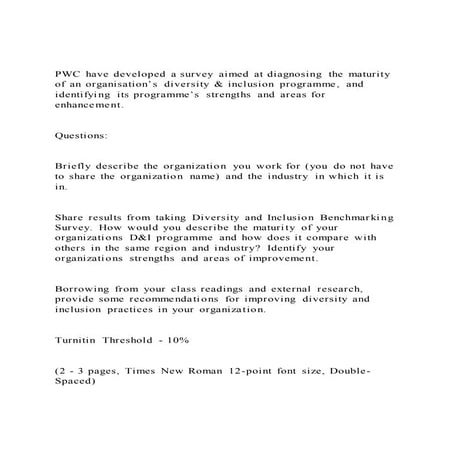 PWC have developed a survey aimed at diagnosing the maturity of an organisation's diversity & inclusion programme, and identifying its programme's strengths and areas for enhancement.

Questions:

Briefly describe the organization you work for (you do not have to share the organization name) and the industry in which it is in.

Share results from taking Diversity and Inclusion Benchmarking Survey. How would you describe the maturity of your organizations D&I programme and how does it compare with others in the same region and industry? Identify your organizations strengths and areas of improvement.

Borrowing from your class readings and external research, provide some recommendations for improving diversity and inclusion practices in your organization.

Turnitin Threshold - 10%

(2 - 3 pages, Times New Roman 12-point font size, Double-Spaced)